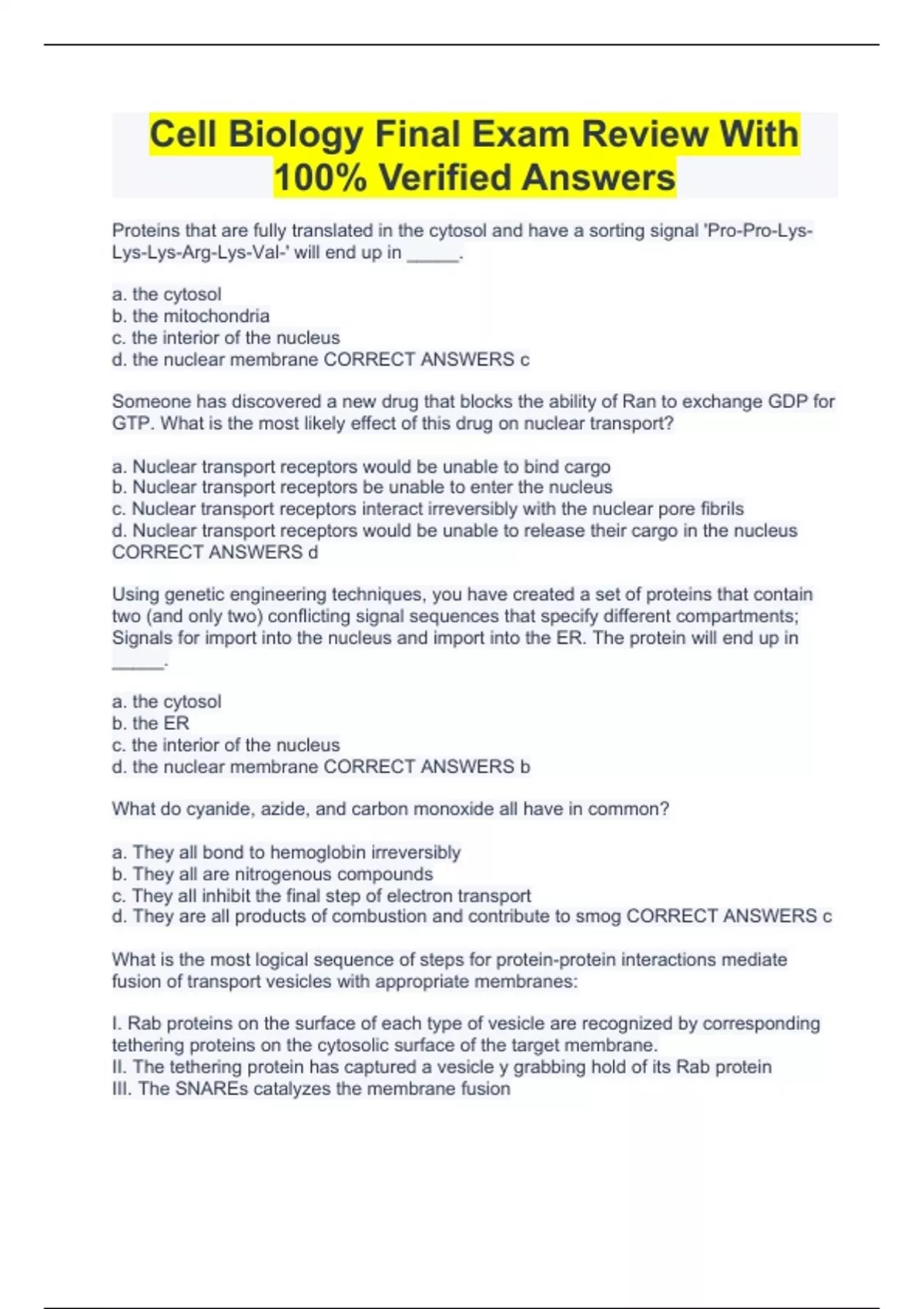 Cell Biology Final Exam Review With 100% Verified Answers

Proteins that are fully translated in the cytosol and have a sorting signal 'Pro-Pro-Lys-Lys-Lys-Arg-Lys-Val-' will end up in _____.

a. the cytosol
b. the mitochondria
c. the interior of the nucleus
d. the nuclear membrane CORRECT ANSWERS c

Someone has discovered a new drug that blocks the ability of Ran to exchange GDP for GTP. What is the most likely effect of this drug on nuclear transport?

a. Nuclear transport receptors would be unable to bind cargo
b. Nuclear transport receptors be unable to enter the nucleus
c. Nuclear transport receptors interact irreversibly with the nuclear pore fibrils
d. Nuclear transport receptors would be unable to release their cargo in the nucleus CORRECT ANSWERS d

Using genetic engineering techniques, you have created a set of proteins that contain two (and only two) conflicting signal sequences that specify different compartments; Signals for import into the nucleus and import into the ER. The protein will end up in _____.

a. the cytosol
b. the ER
c. the interior of the nucleus
d. the nuclear membrane CORRECT ANSWERS b

What do cyanide, azide, and carbon monoxide all have in common?

a. They all bond to hemoglobin irreversibly
b. They all are nitrogenous compounds
c. They all inhibit the final step of electron transport
d. They are all products of combustion and contribute to smog CORRECT ANSWERS c

What is the most logical sequence of steps for protein-protein interactions mediate fusion of transport vesicles with appropriate membranes:

I. Rab proteins on the surface of each type of vesicle are recognized by corresponding tethering proteins on the cytosolic surface of the target membrane.
II. The tethering protein has captured a vesicle y grabbing hold of its Rab protein
III. The SNAREs catalyzes the membrane fusion